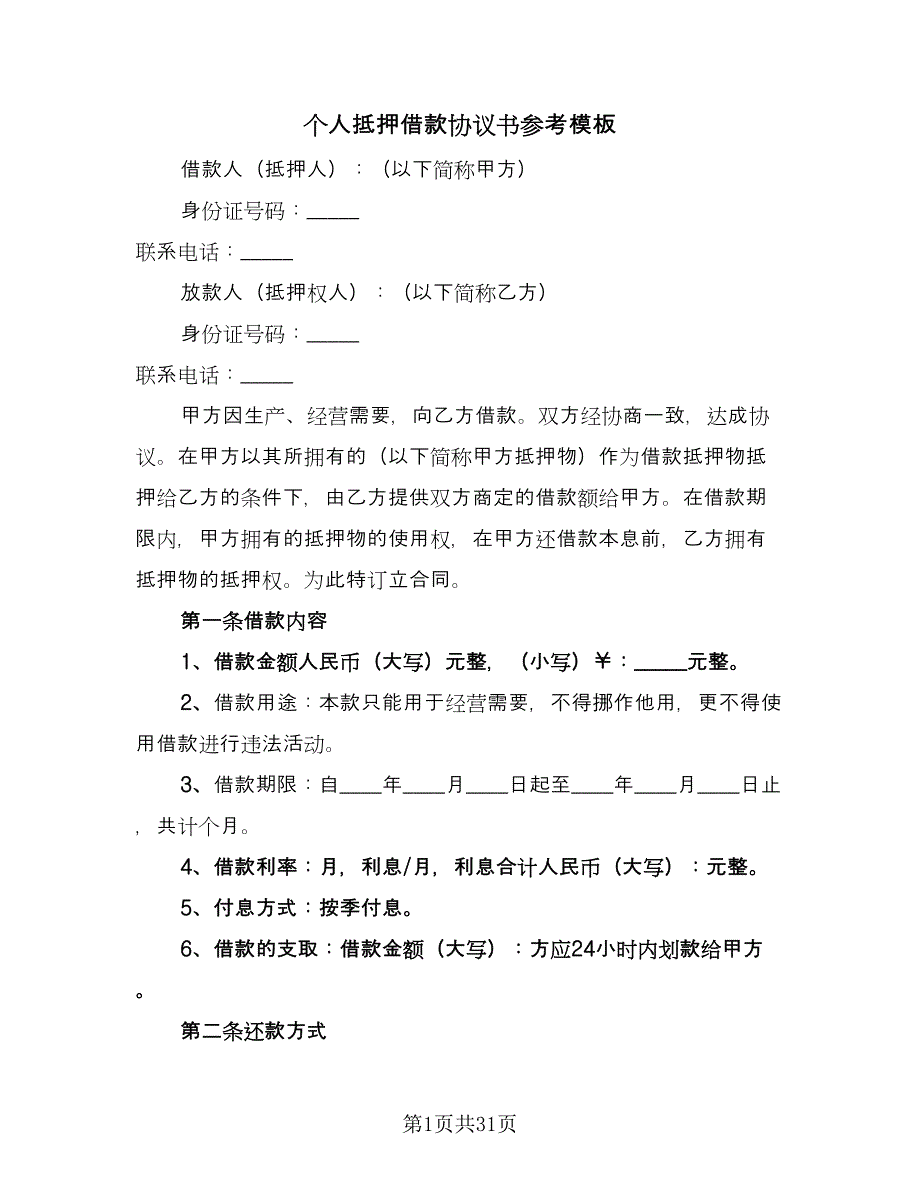 个人抵押借款协议书参考模板

借款人（抵押人）：（以下简称甲方）

身份证号码：_____

联系电话：_____

放款人（抵押权人）：（以下简称乙方）

身份证号码：_____

联系电话：_____

甲方因生产、经营需要，向乙方借款。双方经协商一致，达成协议。在甲方以其所拥有的（以下简称甲方抵押物）作为借款抵押物抵押给乙方的条件下，由乙方提供双方商定的借款额给甲方。在借款期限内，甲方拥有的抵押物的使用权，在甲方还借款本息前，乙方拥有抵押物的抵押权。为此特订立合同。

第一条借款内容

1、借款金额人民币（大写）元整，（小写）¥：_____元整。

2、借款用途：本款只能用于经营需要，不得挪作他用，更不得使用借款进行违法活动。

3、借款期限：自____年____月____日起至____年____月____日止，共计个月。

4、借款利率：月，利息/月，利息合计人民币（大写）：元整。

5、付息方式：按季付息。

6、借款的支取：借款金额（大写）：方应24小时内划款给甲方。

第二条还款方式

第1页共31页